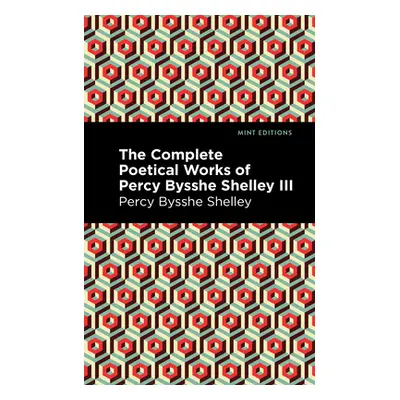 MINT EDITIONS

The Complete Poetical Works of Percy Bysshe Shelley III

Percy Bysshe Shelley